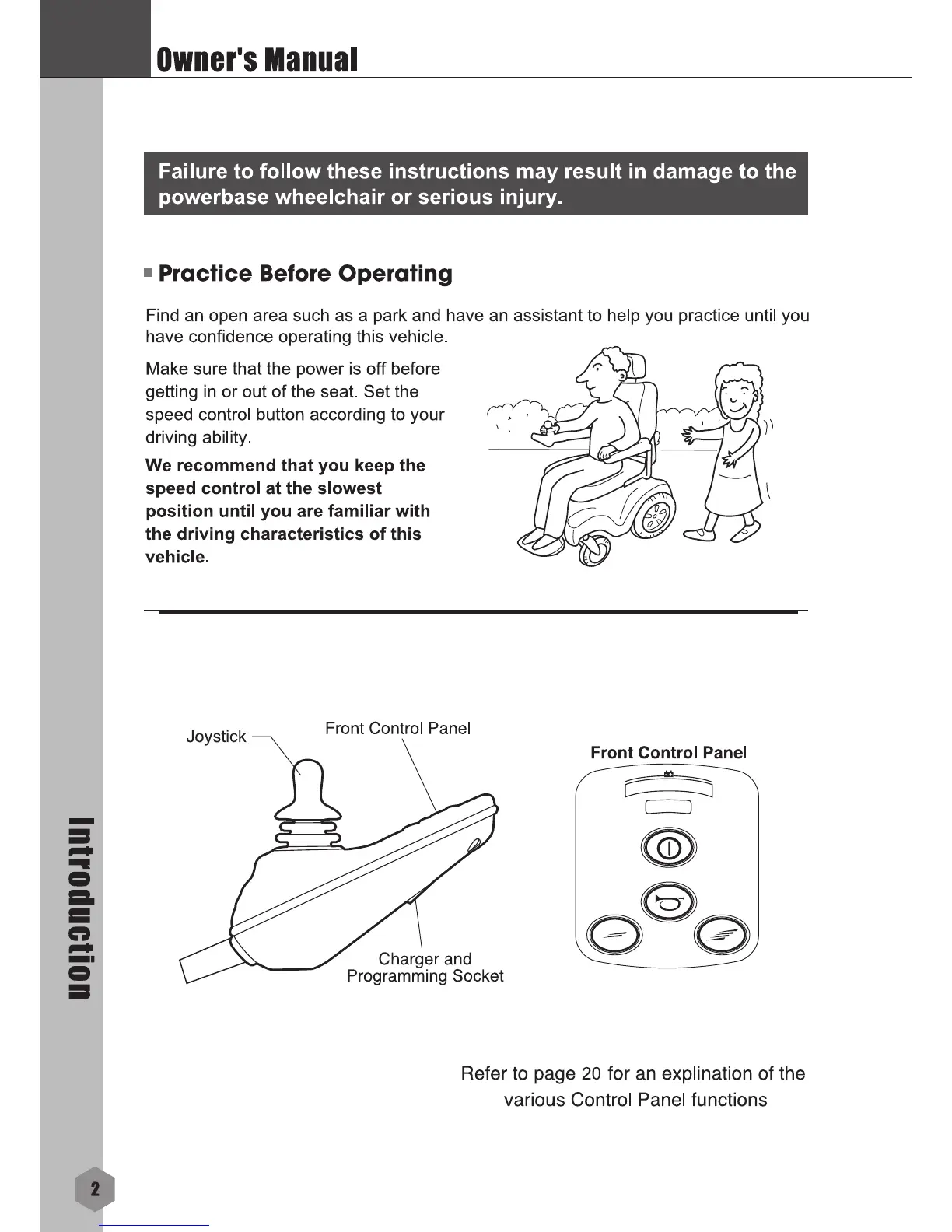 Owner's Manual

Failure to follow these instructions may result in damage to the powerbase wheelchair or serious injury.

Practice Before Operating

Find an open area such as a park and have an assistant to help you practice until you have confidence operating this vehicle.

Make sure that the power is off before getting in or out of the seat. Set the speed control button according to your driving ability.

We recommend that you keep the speed control at the slowest position until you are familiar with the driving characteristics of this vehicle.

Joystick

Front Control Panel

Charger and Programming Socket

Front Control Panel

Refer to page 20 for an explination of the various Control Panel functions

Introduction

2